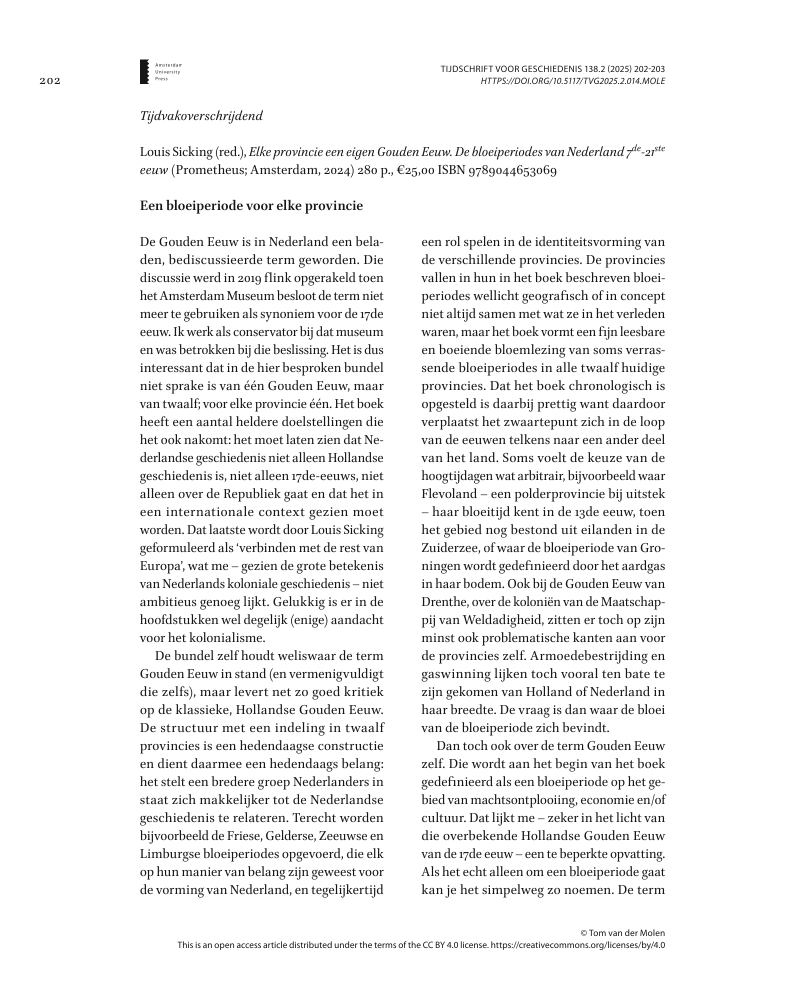 202

Amsterdam University Press

TIJDSCHRIFT VOOR GESCHIEDENIS 138.2 (2025) 202-203
HTTPS://DOI.ORG/10.5117/TVG2025.2.014.MOLE

Tijdvakoverschrijdend

Louis Sicking (red.), Elke provincie een eigen Gouden Eeuw. De bloeiperiodes van Nederland $7^{de}$-$21^{ste}$ eeuw (Prometheus; Amsterdam, 2024) 280 p., €25,00 ISBN 9789044653069

Een bloeiperiode voor elke provincie

De Gouden Eeuw is in Nederland een beladen, bediscussieerde term geworden. Die discussie werd in 2019 flink opgerakeld toen het Amsterdam Museum besloot de term niet meer te gebruiken als synoniem voor de 17de eeuw. Ik werk als conservator bij dat museum en was betrokken bij die beslissing. Het is dus interessant dat in de hier besproken bundel niet sprake is van één Gouden Eeuw, maar van twaalf; voor elke provincie één. Het boek heeft een aantal heldere doelstellingen die het ook nakomt: het moet laten zien dat Nederlandse geschiedenis niet alleen Hollandse geschiedenis is, niet alleen 17de-eeuws, niet alleen over de Republiek gaat en dat het in een internationale context gezien moet worden. Dat laatste wordt door Louis Sicking geformuleerd als 'verbinden met de rest van Europa', wat me – gezien de grote betekenis van Nederlands koloniale geschiedenis – niet ambitieus genoeg lijkt. Gelukkig is er in de hoofdstukken wel degelijk (enige) aandacht voor het kolonialisme.

De bundel zelf houdt weliswaar de term Gouden Eeuw in stand (en vermenigvuldigt die zelfs), maar levert net zo goed kritiek op de klassieke, Hollandse Gouden Eeuw. De structuur met een indeling in twaalf provincies is een hedendaagse constructie en dient daarmee een hedendaags belang: het stelt een bredere groep Nederlanders in staat zich makkelijker tot de Nederlandse geschiedenis te relateren. Terecht worden bijvoorbeeld de Friese, Gelderse, Zeeuwse en Limburgse bloeiperiodes opgevoerd, die elk op hun manier van belang zijn geweest voor de vorming van Nederland, en tegelijkertijd een rol spelen in de identiteitsvorming van de verschillende provincies. De provincies vallen in hun in het boek beschreven bloeiperiodes wellicht geografisch of in concept niet altijd samen met wat ze in het verleden waren, maar het boek vormt een fijn leesbare en boeiende bloemlezing van soms verrassende bloeiperiodes in alle twaalf huidige provincies. Dat het boek chronologisch is opgesteld is daarbij prettig want daardoor verplaatst het zwaartepunt zich in de loop van de eeuwen telkens naar een ander deel van het land. Soms voelt de keuze van de hoogtijdagen wat arbitrair, bijvoorbeeld waar Flevoland – een polderprovincie bij uitstek – haar bloeitijd kent in de 13de eeuw, toen het gebied nog bestond uit eilanden in de Zuiderzee, of waar de bloeiperiode van Groningen wordt gedefinieerd door het aardgas in haar bodem. Ook bij de Gouden Eeuw van Drenthe, over de koloniën van de Maatschappij van Weldadigheid, zitten er toch op zijn minst ook problematische kanten aan voor de provincies zelf. Armoedebestrijding en gaswinning lijken toch vooral ten bate te zijn gekomen van Holland of Nederland in haar breedte. De vraag is dan waar de bloei van de bloeiperiode zich bevindt.

Dan toch ook over de term Gouden Eeuw zelf. Die wordt aan het begin van het boek gedefinieerd als een bloeiperiode op het gebied van machtsontplooiing, economie en/of cultuur. Dat lijkt me – zeker in het licht van die overbekende Hollandse Gouden Eeuw van de 17de eeuw – een te beperkte opvatting. Als het echt alleen om een bloeiperiode gaat kan je het simpelweg zo noemen. De term

© Tom van der Molen
This is an open access article distributed under the terms of the CC BY 4.0 license. https://creativecommons.org/licenses/by/4.0